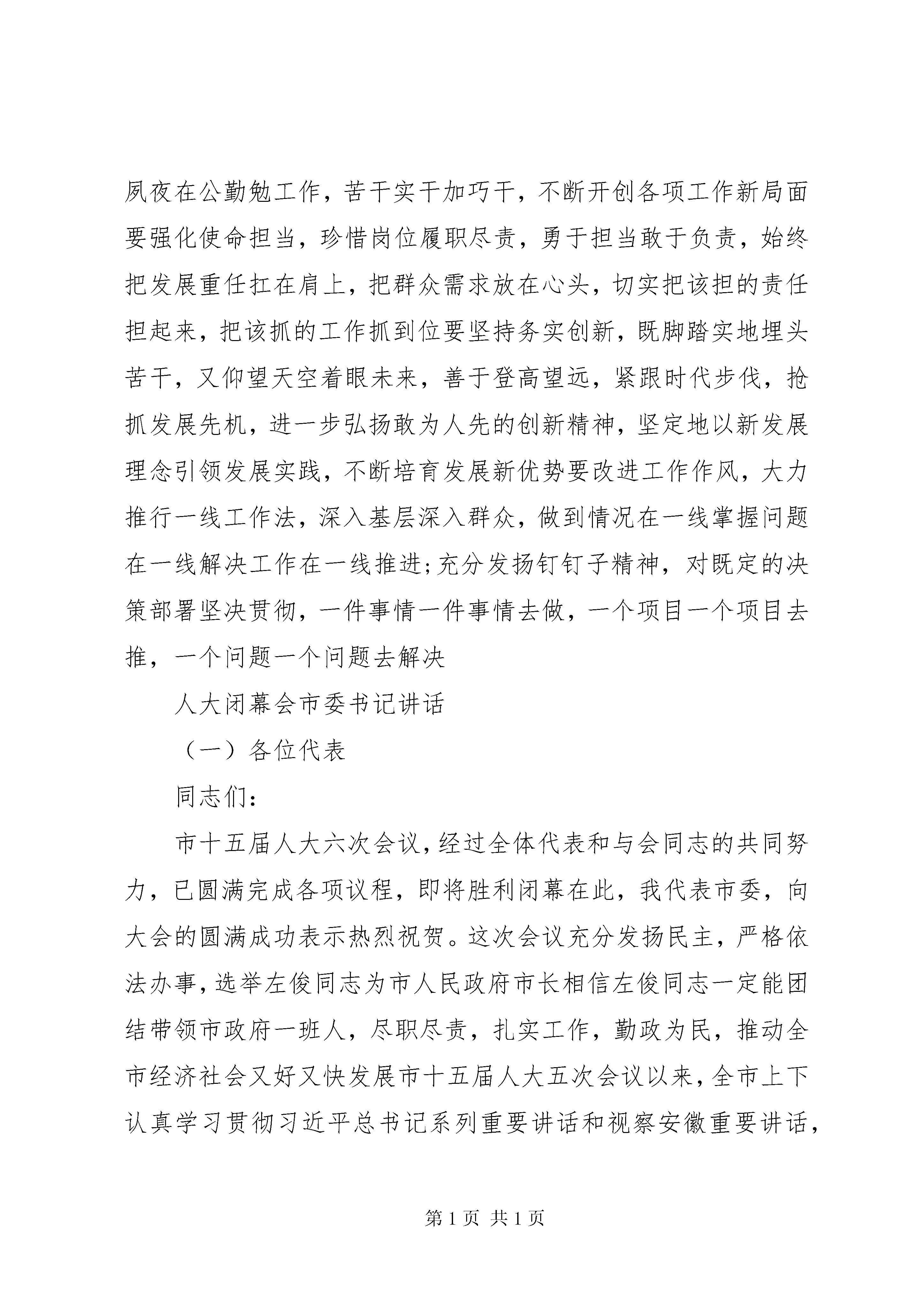 夙夜在公勤勉工作，苦干实干加巧干，不断开创各项工作新局面要强化使命担当，珍惜岗位履职尽责，勇于担当敢于负责，始终把发展重任扛在肩上，把群众需求放在心头，切实把该担的责任担起来，把该抓的工作抓到位要坚持务实创新，既脚踏实地埋头苦干，又仰望天空着眼未来，善于登高望远，紧跟时代步伐，抢抓发展先机，进一步弘扬敢为人先的创新精神，坚定地以新发展理念引领发展实践，不断培育发展新优势要改进工作作风，大力推行一线工作法，深入基层深入群众，做到情况在一线掌握问题在一线解决工作在一线推进;充分发扬钉钉子精神，对既定的决策部署坚决贯彻，一件事情一件事情去做，一个项目一个项目去推，一个问题一个问题去解决

人大闭幕会市委书记讲话

（一）各位代表

同志们:

市十五届人大六次会议，经过全体代表和与会同志的共同努力，已圆满完成各项议程，即将胜利闭幕在此，我代表市委，向大会的圆满成功表示热烈祝贺。这次会议充分发扬民主，严格依法办事，选举左俊同志为市人民政府市长相信左俊同志一定能团结带领市政府一班人，尽职尽责，扎实工作，勤政为民，推动全市经济社会又好又快发展市十五届人大五次会议以来，全市上下认真学习贯彻习近平总书记系列重要讲话和视察安徽重要讲话，

第 1 页 共 1 页